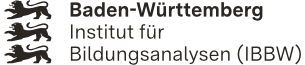 Baden-Württemberg
Institut für
Bildungsanalysen (IBBW)